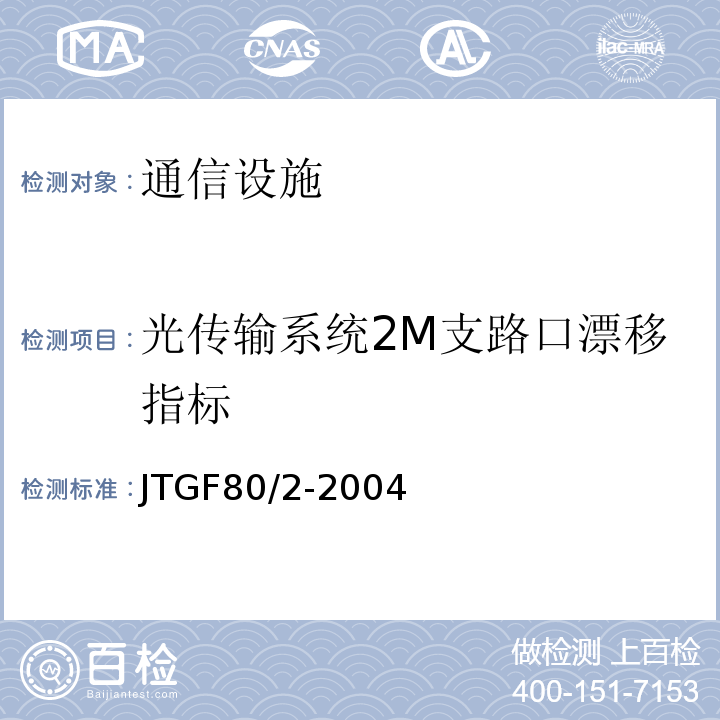 MA CNAS AL ilac-MRA

检测对象：通信设施

检测项目：光传输系统2M支路口漂移指标

检测标准：JTGF80/2-2004

百检
Baijiantest.com

做检测 上百检
400-151-7153